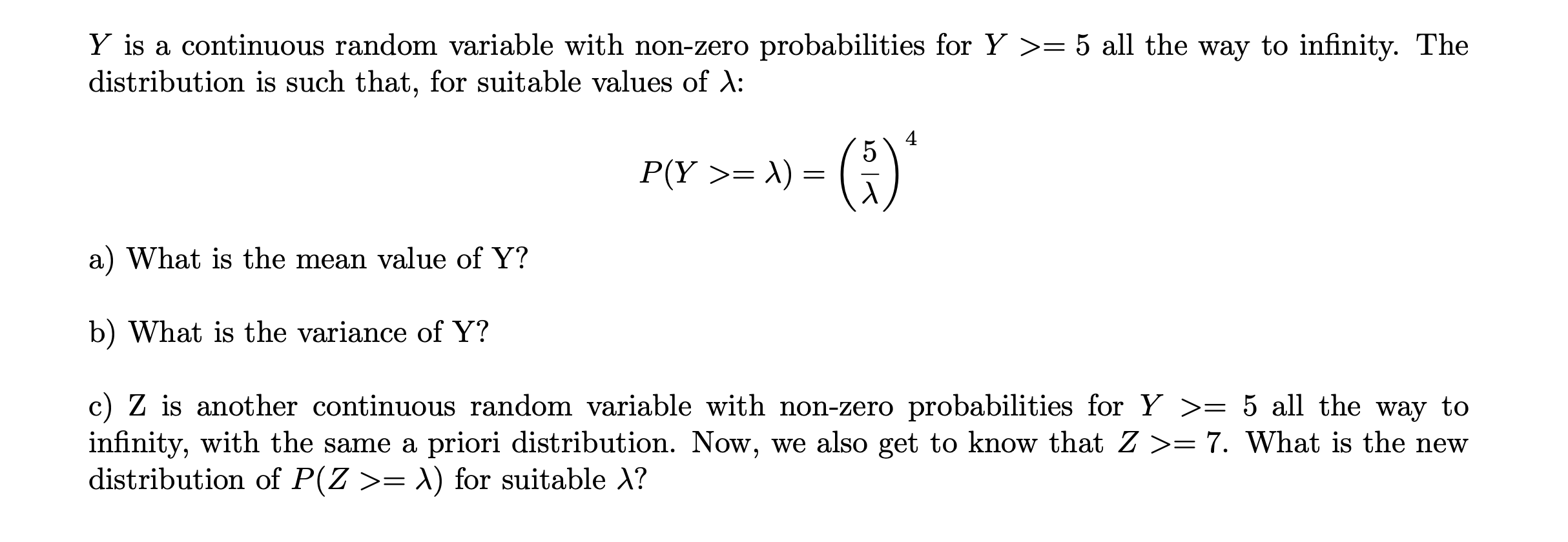 $Y$ is a continuous random variable with non-zero probabilities for $Y >= 5$ all the way to infinity. The distribution is such that, for suitable values of $\lambda$:

$$P(Y >= \lambda) = \left(\frac{5}{\lambda}\right)^4$$

a) What is the mean value of Y?

b) What is the variance of Y?

c) Z is another continuous random variable with non-zero probabilities for $Y >= 5$ all the way to infinity, with the same a priori distribution. Now, we also get to know that $Z >= 7$. What is the new distribution of $P(Z >= \lambda)$ for suitable $\lambda$?